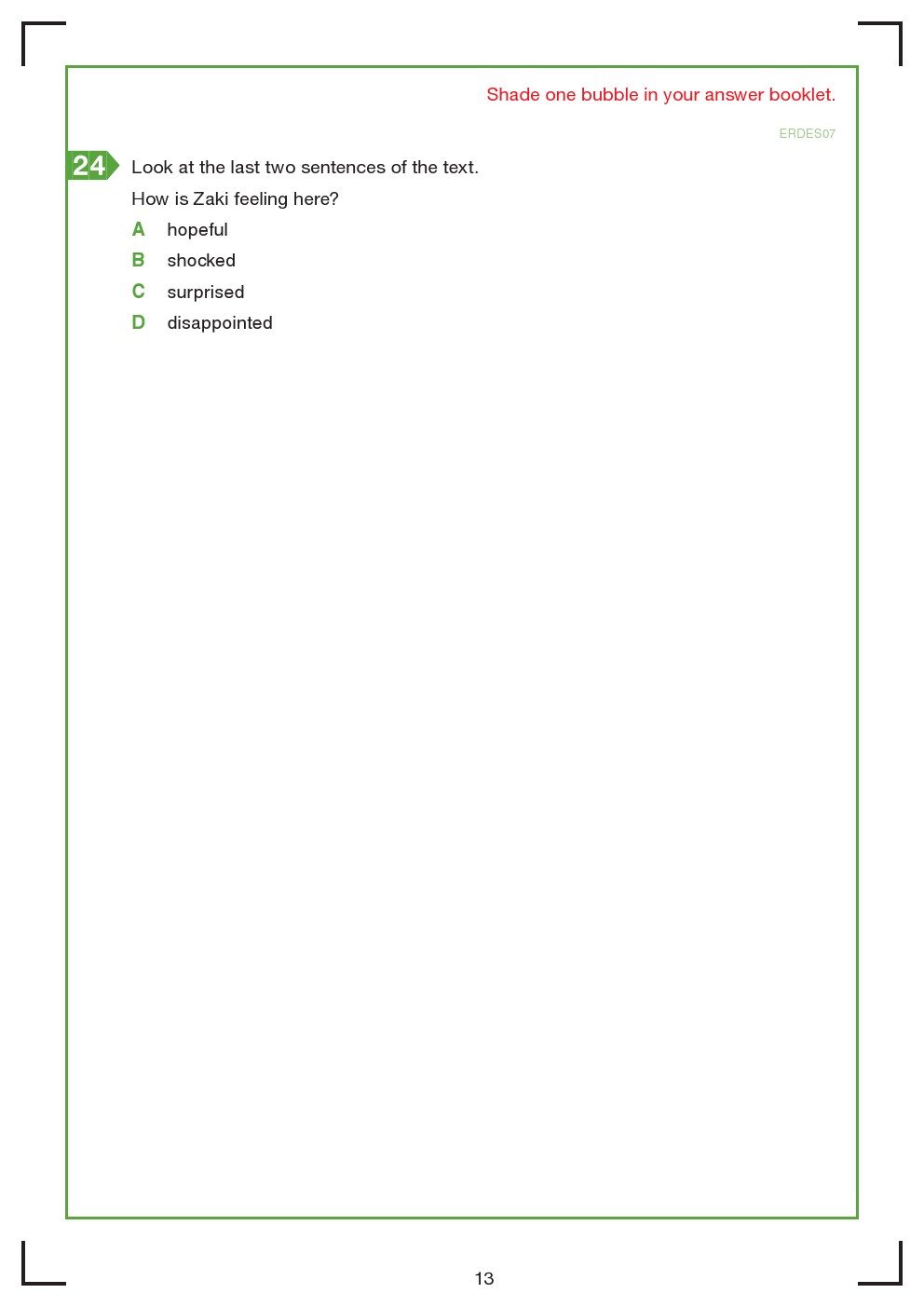 Shade one bubble in your answer booklet.

ERDES07

24 Look at the last two sentences of the text.

How is Zaki feeling here?

A hopeful

B shocked

C surprised

D disappointed

13